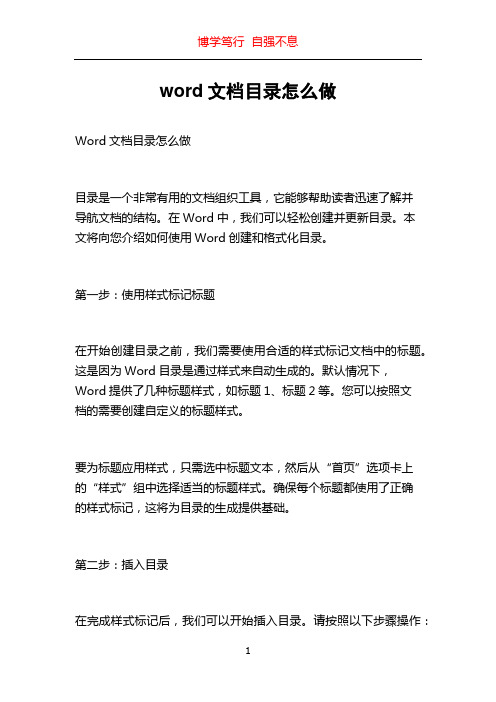 博学笃行 自强不息

word 文档目录怎么做

Word 文档目录怎么做

目录是一个非常有用的文档组织工具，它能够帮助读者迅速了解并导航文档的结构。在 Word 中，我们可以轻松创建并更新目录。本文将向您介绍如何使用 Word 创建和格式化目录。

第一步：使用样式标记标题

在开始创建目录之前，我们需要使用合适的样式标记文档中的标题。这是因为 Word 目录是通过样式来自动生成的。默认情况下，Word 提供了几种标题样式，如标题 1、标题 2 等。您可以按照文档的需要创建自定义的标题样式。

要为标题应用样式，只需选中标题文本，然后从“首页”选项卡上的“样式”组中选择适当的标题样式。确保每个标题都使用了正确的样式标记，这将为目录的生成提供基础。

第二步：插入目录

在完成样式标记后，我们可以开始插入目录。请按照以下步骤操作：

1